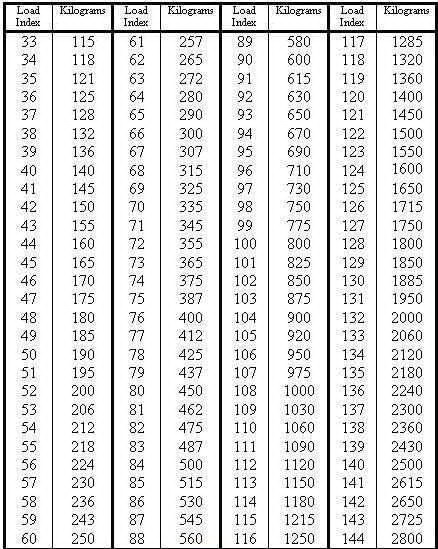 | Load Index | Kilograms | Load Index | Kilograms | Load Index | Kilograms | Load Index | Kilograms |
|---|---|---|---|---|---|---|---|
| 33 | 115 | 61 | 257 | 89 | 580 | 117 | 1285 |
| 34 | 118 | 62 | 265 | 90 | 600 | 118 | 1320 |
| 35 | 121 | 63 | 272 | 91 | 615 | 119 | 1360 |
| 36 | 125 | 64 | 280 | 92 | 630 | 120 | 1400 |
| 37 | 128 | 65 | 290 | 93 | 650 | 121 | 1450 |
| 38 | 132 | 66 | 300 | 94 | 670 | 122 | 1500 |
| 39 | 136 | 67 | 307 | 95 | 690 | 123 | 1550 |
| 40 | 140 | 68 | 315 | 96 | 710 | 124 | 1600 |
| 41 | 145 | 69 | 325 | 97 | 730 | 125 | 1650 |
| 42 | 150 | 70 | 335 | 98 | 750 | 126 | 1715 |
| 43 | 155 | 71 | 345 | 99 | 775 | 127 | 1750 |
| 44 | 160 | 72 | 355 | 100 | 800 | 128 | 1800 |
| 45 | 165 | 73 | 365 | 101 | 825 | 129 | 1850 |
| 46 | 170 | 74 | 375 | 102 | 850 | 130 | 1885 |
| 47 | 175 | 75 | 387 | 103 | 875 | 131 | 1950 |
| 48 | 180 | 76 | 400 | 104 | 900 | 132 | 2000 |
| 49 | 185 | 77 | 412 | 105 | 920 | 133 | 2060 |
| 50 | 190 | 78 | 425 | 106 | 950 | 134 | 2120 |
| 51 | 195 | 79 | 437 | 107 | 975 | 135 | 2180 |
| 52 | 200 | 80 | 450 | 108 | 1000 | 136 | 2240 |
| 53 | 206 | 81 | 462 | 109 | 1030 | 137 | 2300 |
| 54 | 212 | 82 | 475 | 110 | 1060 | 138 | 2360 |
| 55 | 218 | 83 | 487 | 111 | 1090 | 139 | 2430 |
| 56 | 224 | 84 | 500 | 112 | 1120 | 140 | 2500 |
| 57 | 230 | 85 | 515 | 113 | 1150 | 141 | 2615 |
| 58 | 236 | 86 | 530 | 114 | 1180 | 142 | 2650 |
| 59 | 243 | 87 | 545 | 115 | 1215 | 143 | 2725 |
| 60 | 250 | 88 | 560 | 116 | 1250 | 144 | 2800 |